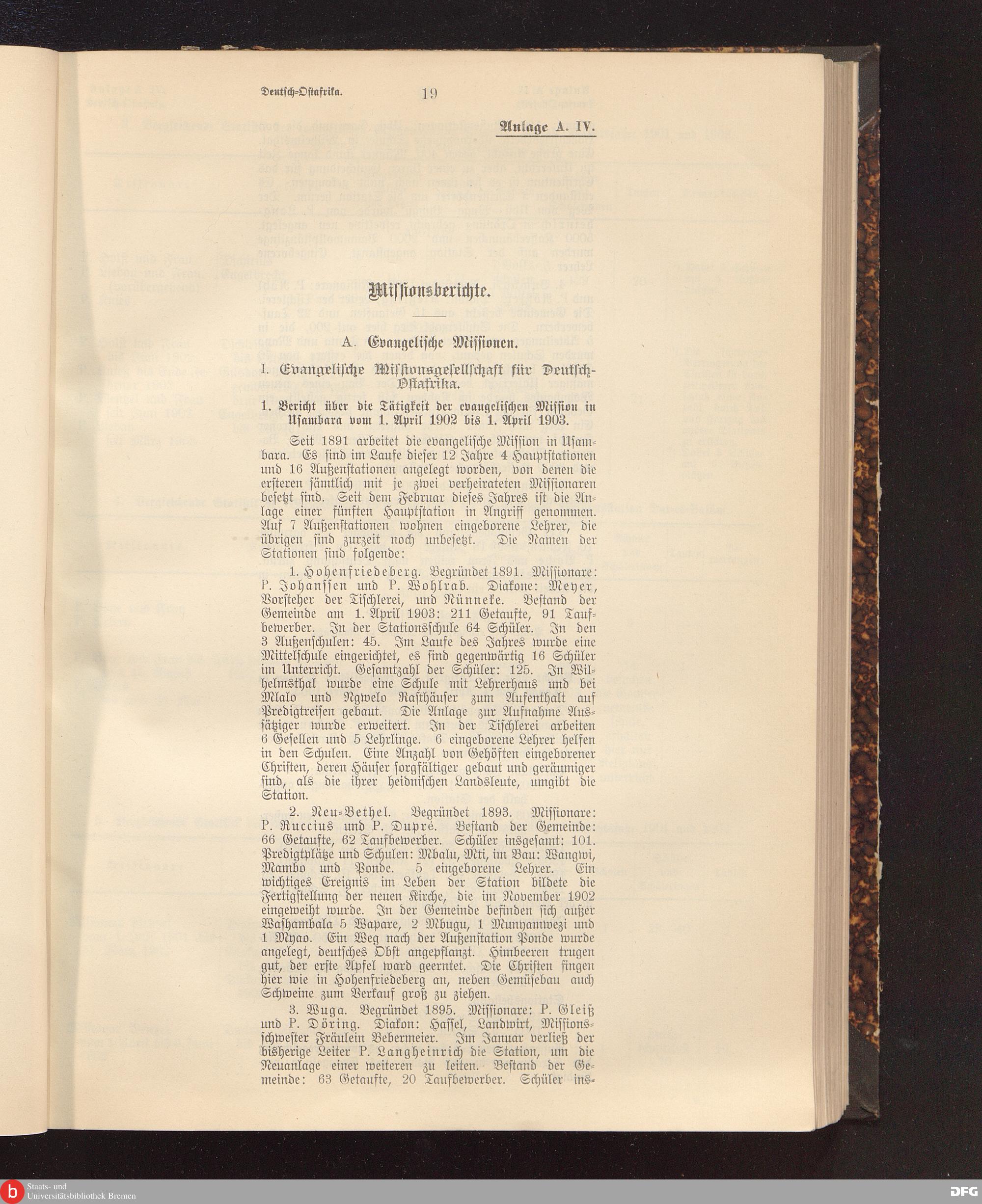 Deutsch-Ostafrika. 19

Anlage A. IV.

Missionsberichte.

A. Evangelische Missionen.

I. Evangelische Missionsgesellschaft für Deutsch-Ostafrika.

1. Bericht über die Tätigkeit der evangelischen Mission in Usambara vom 1. April 1902 bis 1. April 1903.

Seit 1891 arbeitet die evangelische Mission in Usambara. Es sind im Laufe dieser 12 Jahre 4 Hauptstationen und 16 Außenstationen angelegt worden, von denen die ersteren sämtlich mit je zwei verheirateten Missionaren besetzt sind. Seit dem Februar dieses Jahres ist die Anlage einer fünften Hauptstation in Angriff genommen. Auf 7 Außenstationen wohnen eingeborene Lehrer, die übrigen sind zurzeit noch unbesetzt. Die Namen der Stationen sind folgende:

1. Hohenfriedeberg. Begründet 1891. Missionare: P. Johanssen und P. Wohlrab. Diakone: Meyer, Vorsteher der Tischlerei, und Nünneke. Bestand der Gemeinde am 1. April 1903: 211 Getaufte, 91 Taufbewerber. In der Stationsschule 64 Schüler. In den 3 Außenschulen: 45. Im Laufe des Jahres wurde eine Mittelschule eingerichtet, es sind gegenwärtig 16 Schüler im Unterricht. Gesamtzahl der Schüler: 125. In Wilhelmsthal wurde eine Schule mit Lehrerhaus und bei Mlalo und Ngwelo Rasthäuser zum Aufenthalt auf Predigtreisen gebaut. Die Anlage zur Aufnahme Aussätziger wurde erweitert. In der Tischlerei arbeiten 6 Gesellen und 5 Lehrlinge. 6 eingeborene Lehrer helfen in den Schulen. Eine Anzahl von Gehöften eingeborener Christen, deren Häuser sorgfältiger gebaut und geräumiger sind, als die ihrer heidnischen Landsleute, umgibt die Station.

2. Neu-Bethel. Begründet 1893. Missionare: P. Ruccius und P. Dupré. Bestand der Gemeinde: 66 Getaufte, 62 Taufbewerber. Schüler insgesamt: 101. Predigtplätze und Schulen: Mbalu, Mti, im Bau: Wangwi, Mambo und Ponde. 5 eingeborene Lehrer. Ein wichtiges Ereignis im Leben der Station bildete die Fertigstellung der neuen Kirche, die im November 1902 eingeweiht wurde. In der Gemeinde befinden sich außer Washambala 5 Wapare, 2 Mbugu, 1 Munyamwezi und 1 Myao. Ein Weg nach der Außenstation Ponde wurde angelegt, deutsches Obst angepflanzt. Himbeeren trugen gut, der erste Apfel ward geerntet. Die Christen fingen hier wie in Hohenfriedeberg an, neben Gemüsebau auch Schweine zum Verkauf groß zu ziehen.

3. Wuga. Begründet 1895. Missionare: P. Gleiß und P. Döring. Diakon: Hassel, Landwirt, Missionsschwester Fräulein Bebermeier. Im Januar verließ der bisherige Leiter P. Langheinrich die Station, um die Neuanlage einer weiteren zu leiten. Bestand der Gemeinde: 63 Getaufte, 20 Taufbewerber. Schüler ins-

Staats- und Universitätsbibliothek Bremen

DFG